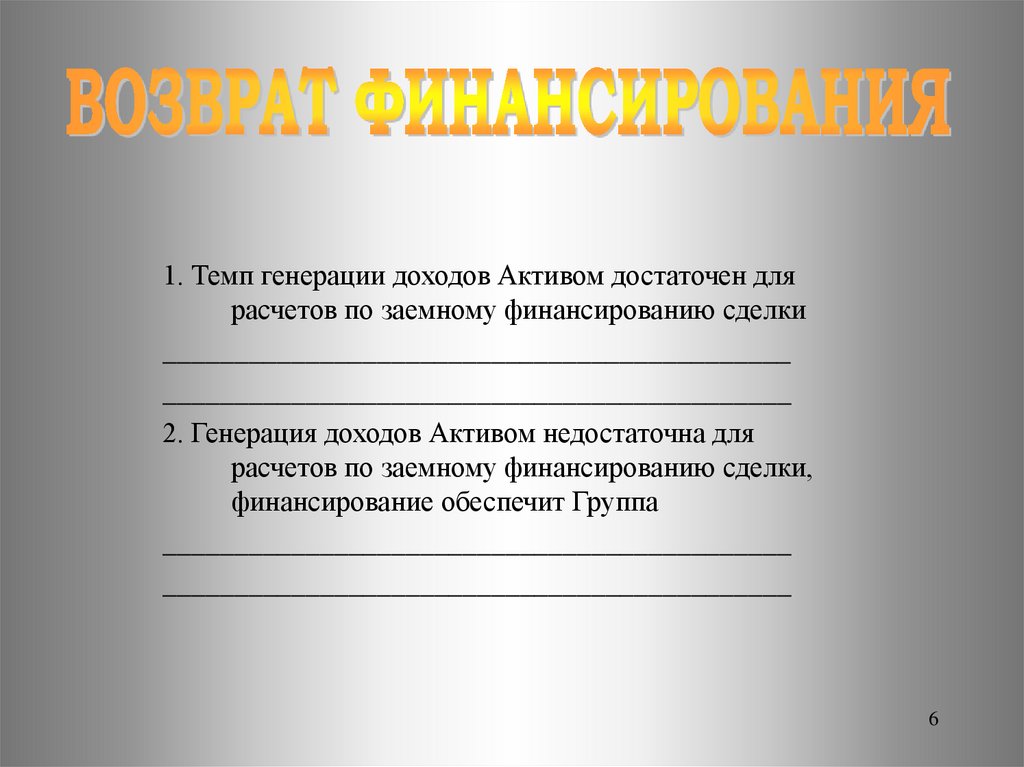 ВОЗВРАТ ФИНАНСИРОВАНИЯ

1. Темп генерации доходов Активом достаточен для расчетов по заемному финансированию сделки

_____________________________________________

_____________________________________________

2. Генерация доходов Активом недостаточна для расчетов по заемному финансированию сделки, финансирование обеспечит Группа

_____________________________________________

_____________________________________________

6